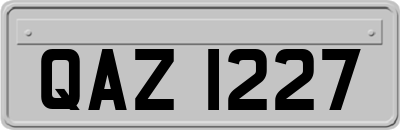 QAZ 1227